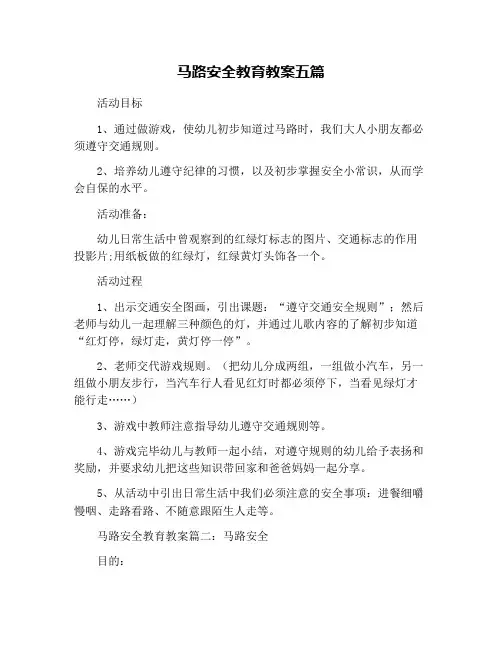 马路安全教育教案五篇

活动目标

1、通过做游戏，使幼儿初步知道过马路时，我们大人小朋友都必须遵守交通规则。

2、培养幼儿遵守纪律的习惯，以及初步掌握安全小常识，从而学会自保的水平。

活动准备：

幼儿日常生活中曾观察到的红绿灯标志的图片、交通标志的作用投影片;用纸板做的红绿灯，红绿黄灯头饰各一个。

活动过程

1、出示交通安全图画，引出课题：“遵守交通安全规则”；然后老师与幼儿一起理解三种颜色的灯，并通过儿歌内容的了解初步知道“红灯停，绿灯走，黄灯停一停”。

2、老师交代游戏规则。（把幼儿分成两组，一组做小汽车，另一组做小朋友步行，当汽车行人看见红灯时都必须停下，当看见绿灯才能行走……）

3、游戏中教师注意指导幼儿遵守交通规则等。

4、游戏完毕幼儿与教师一起小结，对遵守规则的幼儿给予表扬和奖励，并要求幼儿把这些知识带回家和爸爸妈妈一起分享。

5、从活动中引出日常生活中我们必须注意的安全事项：进餐细嚼慢咽、走路看路、不随意跟陌生人走等。

马路安全教育教案篇二：马路安全

目的：